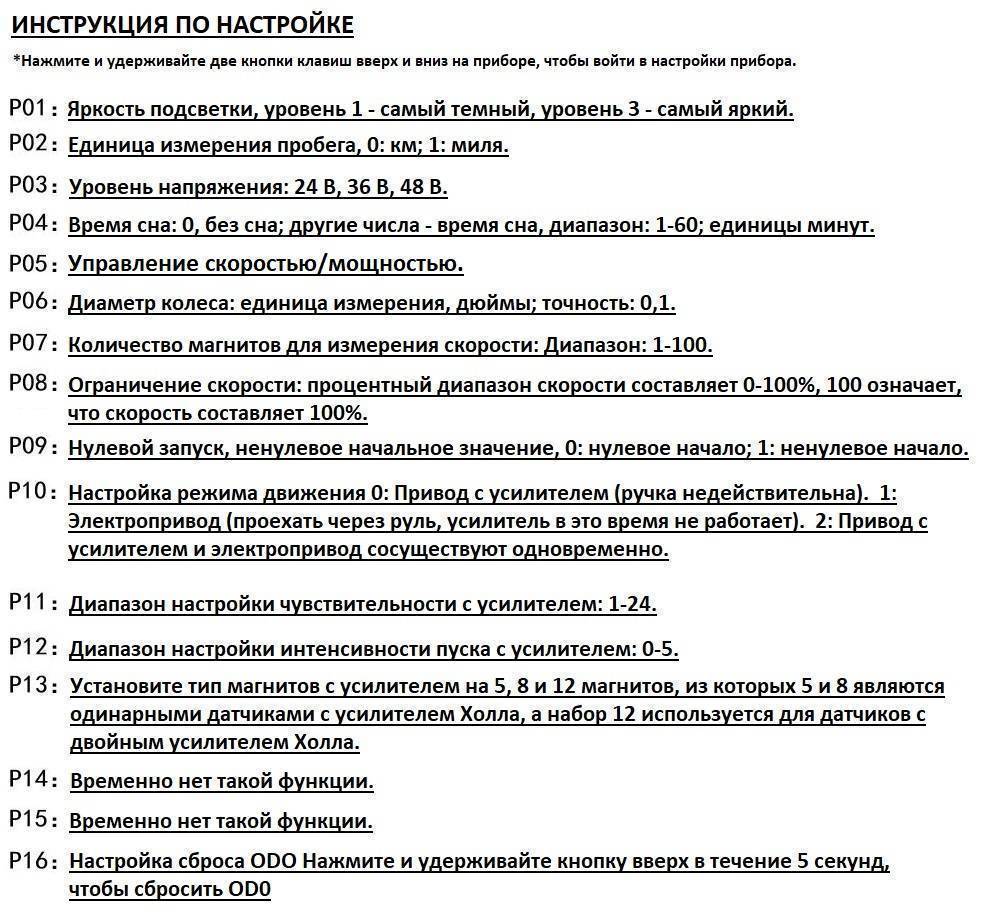 ИНСТРУКЦИЯ ПО НАСТРОЙКЕ

*Нажмите и удерживайте две кнопки клавиш вверх и вниз на приборе, чтобы войти в настройки прибора.

P01: Яркость подсветки, уровень 1 - самый темный, уровень 3 - самый яркий.

P02: Единица измерения пробега, 0: км; 1: миля.

P03: Уровень напряжения: 24 В, 36 В, 48 В.

P04: Время сна: 0, без сна; другие числа - время сна, диапазон: 1-60; единицы минут.

P05: Управление скоростью/мощностью.

P06: Диаметр колеса: единица измерения, дюймы; точность: 0,1.

P07: Количество магнитов для измерения скорости: Диапазон: 1-100.

P08: Ограничение скорости: процентный диапазон скорости составляет 0-100%, 100 означает, что скорость составляет 100%.

P09: Нулевой запуск, ненулевое начальное значение, 0: нулевое начало; 1: ненулевое начало.

P10: Настройка режима движения 0: Привод с усилителем (ручка недействительна). 1: Электропривод (проехать через руль, усилитель в это время не работает). 2: Привод с усилителем и электропривод сосуществуют одновременно.

P11: Диапазон настройки чувствительности с усилителем: 1-24.

P12: Диапазон настройки интенсивности пуска с усилителем: 0-5.

P13: Установите тип магнитов с усилителем на 5, 8 и 12 магнитов, из которых 5 и 8 являются одинарными датчиками с усилителем Холла, а набор 12 используется для датчиков с двойным усилителем Холла.

P14: Временно нет такой функции.

P15: Временно нет такой функции.

P16: Настройка сброса ODO Нажмите и удерживайте кнопку вверх в течение 5 секунд, чтобы сбросить OD0